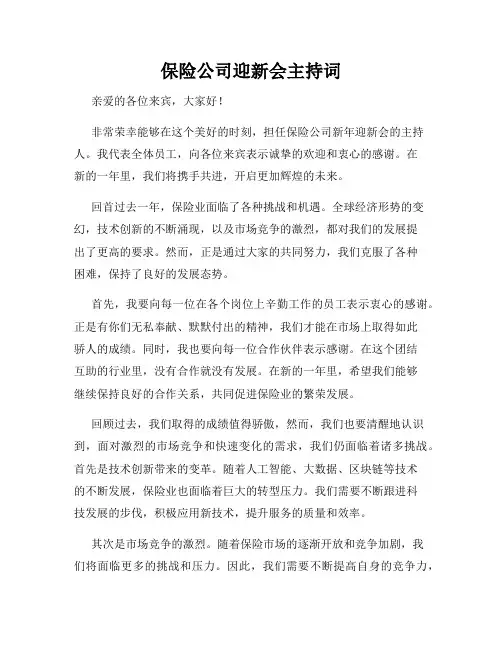 保险公司迎新会主持词

亲爱的各位来宾，大家好！

非常荣幸能够在这个美好的时刻，担任保险公司新年迎新会的主持人。我代表全体员工，向各位来宾表示诚挚的欢迎和衷心的感谢。在新的一年里，我们将携手共进，开启更加辉煌的未来。

回首过去一年，保险业面临了各种挑战和机遇。全球经济形势的变幻，技术创新的不断涌现，以及市场竞争的激烈，都对我们的发展提出了更高的要求。然而，正是通过大家的共同努力，我们克服了各种困难，保持了良好的发展态势。

首先，我要向每一位在各个岗位上辛勤工作的员工表示衷心的感谢。正是有你们无私奉献、默默付出的精神，我们才能在市场上取得如此骄人的成绩。同时，我也要向每一位合作伙伴表示感谢。在这个团结互助的行业里，没有合作就没有发展。在新的一年里，希望我们能够继续保持良好的合作关系，共同促进保险业的繁荣发展。

回顾过去，我们取得的成绩值得骄傲，然而，我们也要清醒地认识到，面对激烈的市场竞争和快速变化的需求，我们仍面临着诸多挑战。首先是技术创新带来的变革。随着人工智能、大数据、区块链等技术的不断发展，保险业也面临着巨大的转型压力。我们需要不断跟进科技发展的步伐，积极应用新技术，提升服务的质量和效率。

其次是市场竞争的激烈。随着保险市场的逐渐开放和竞争加剧，我们将面临更多的挑战和压力。因此，我们需要不断提高自身的竞争力，